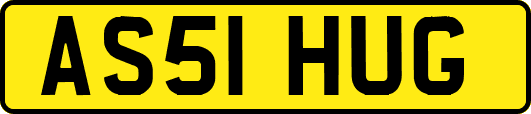 AS51 HUG